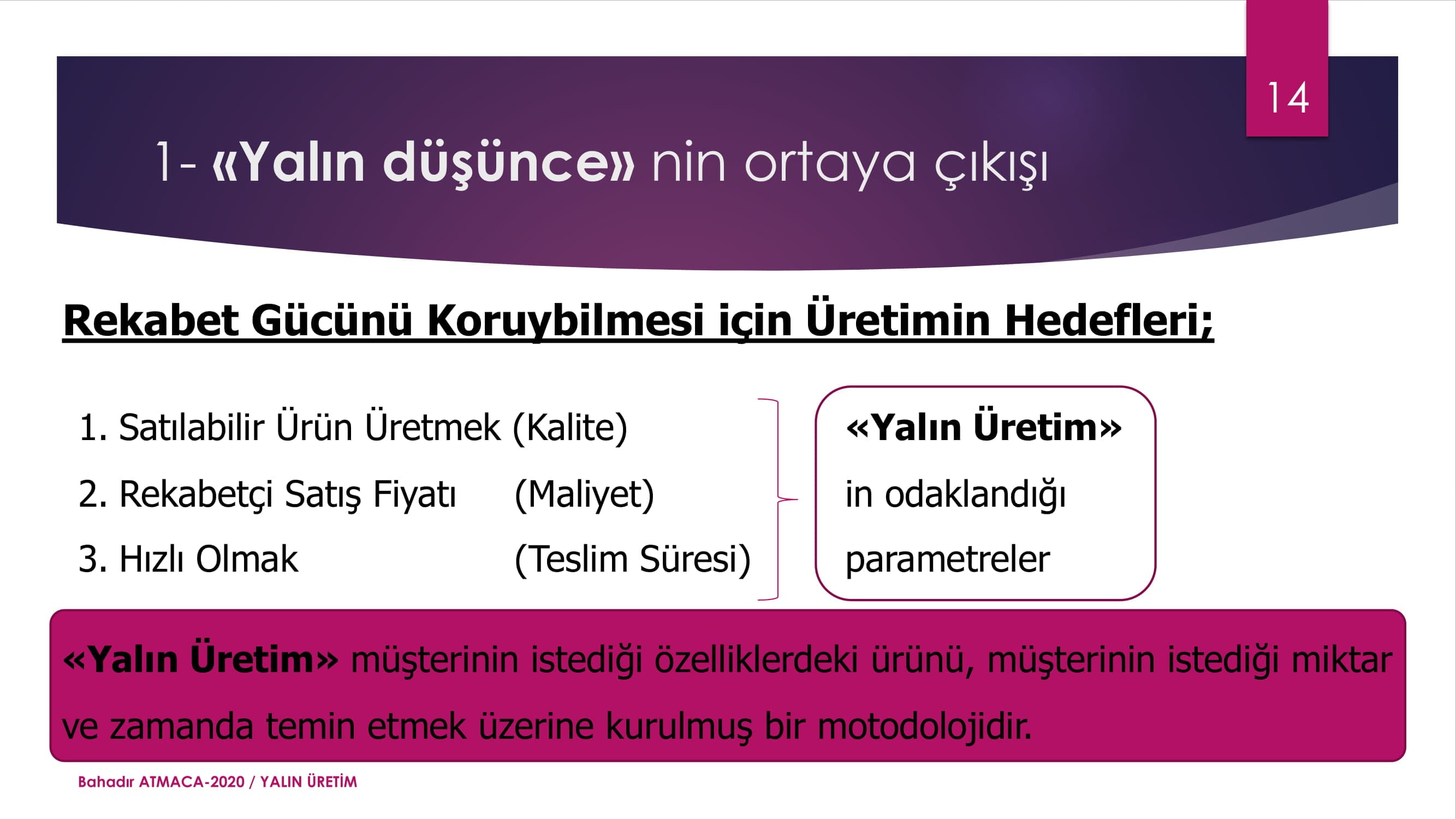 14

1- «Yalın düşünce» nin ortaya çıkışı

Rekabet Gücünü Koruybilmesi için Üretimin Hedefleri;

1. Satılabilir Ürün Üretmek (Kalite)
2. Rekabetçi Satış Fiyatı (Maliyet)
3. Hızlı Olmak (Teslim Süresi)

«Yalın Üretim» in odaklandığı parametreler

«Yalın Üretim» müşterinin istediği özelliklerdeki ürünü, müşterinin istediği miktar ve zamanda temin etmek üzerine kurulmuş bir motodolojidir.

Bahadır ATMACA-2020 / YALIN ÜRETİM